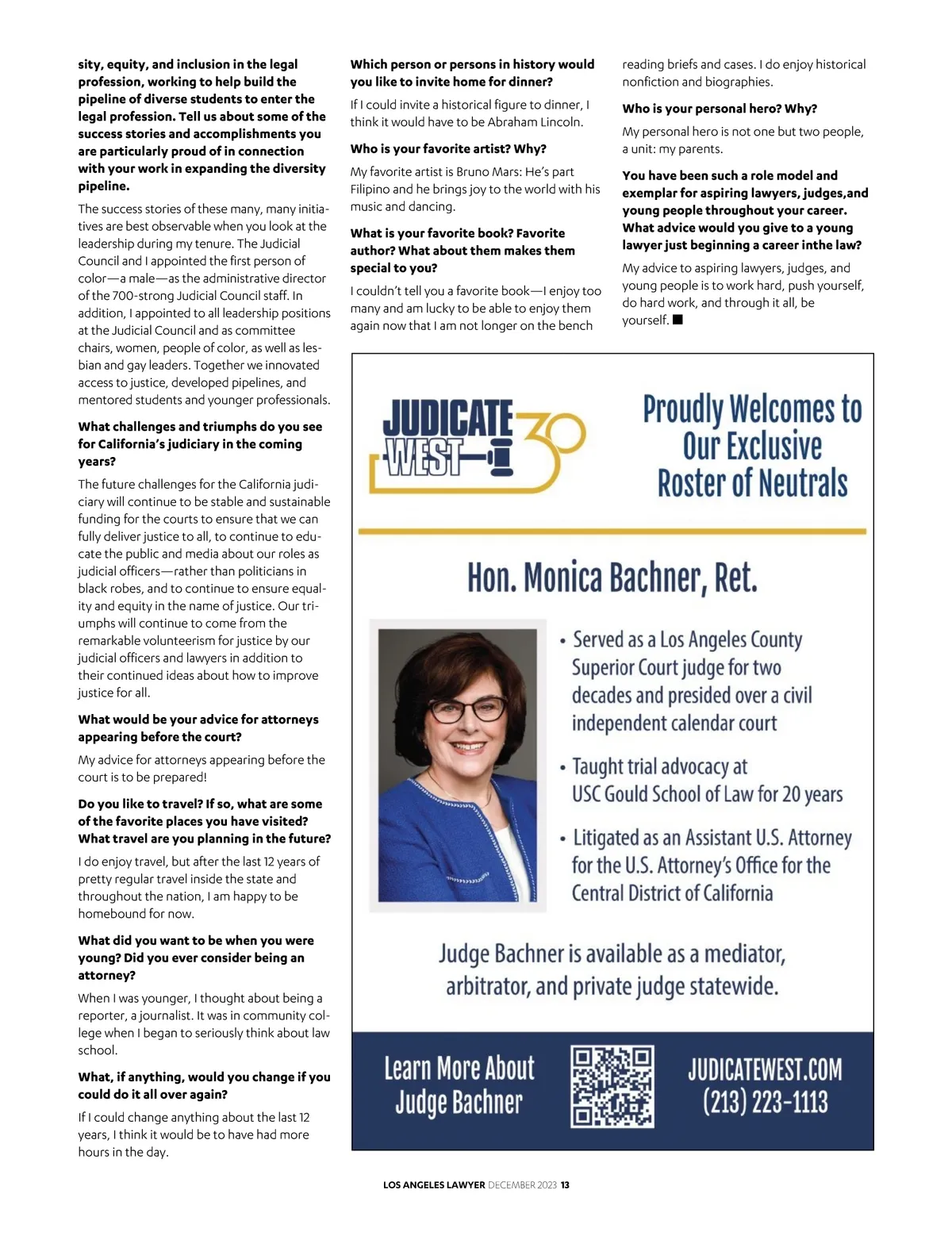 sity, equity, and inclusion in the legal profession, working to help build the pipeline of diverse students to enter the legal profession. Tell us about some of the success stories and accomplishments you are particularly proud of in connection with your work in expanding the diversity pipeline.

The success stories of these many, many initiatives are best observable when you look at the leadership during my tenure. The Judicial Council and I appointed the first person of color—a male—as the administrative director of the 700-strong Judicial Council staff. In addition, I appointed to all leadership positions at the Judicial Council and as committee chairs, women, people of color, as well as lesbian and gay leaders. Together we innovated access to justice, developed pipelines, and mentored students and younger professionals.

What challenges and triumphs do you see for California's judiciary in the coming years?

The future challenges for the California judiciary will continue to be stable and sustainable funding for the courts to ensure that we can fully deliver justice to all, to continue to educate the public and media about our roles as judicial officers—rather than politicians in black robes, and to continue to ensure equality and equity in the name of justice. Our triumphs will continue to come from the remarkable volunteerism for justice by our judicial officers and lawyers in addition to their continued ideas about how to improve justice for all.

What would be your advice for attorneys appearing before the court?

My advice for attorneys appearing before the court is to be prepared!

Do you like to travel? If so, what are some of the favorite places you have visited? What travel are you planning in the future?

I do enjoy travel, but after the last 12 years of pretty regular travel inside the state and throughout the nation, I am happy to be homebound for now.

What did you want to be when you were young? Did you ever consider being an attorney?

When I was younger, I thought about being a reporter, a journalist. It was in community college when I began to seriously think about law school.

What, if anything, would you change if you could do it all over again?

If I could change anything about the last 12 years, I think it would be to have had more hours in the day.

Which person or persons in history would you like to invite home for dinner?

If I could invite a historical figure to dinner, I think it would have to be Abraham Lincoln.

Who is your favorite artist? Why?

My favorite artist is Bruno Mars: He's part Filipino and he brings joy to the world with his music and dancing.

What is your favorite book? Favorite author? What about them makes them special to you?

I couldn't tell you a favorite book—I enjoy too many and am lucky to be able to enjoy them again now that I am not longer on the bench reading briefs and cases. I do enjoy historical nonfiction and biographies.

Who is your personal hero? Why?

My personal hero is not one but two people, a unit: my parents.

You have been such a role model and exemplar for aspiring lawyers, judges,and young people throughout your career. What advice would you give to a young lawyer just beginning a career inthe law?

My advice to aspiring lawyers, judges, and young people is to work hard, push yourself, do hard work, and through it all, be yourself. ■

JUDICATE WEST 30

Proudly Welcomes to Our Exclusive Roster of Neutrals

Hon. Monica Bachner, Ret.

• Served as a Los Angeles County Superior Court judge for two decades and presided over a civil independent calendar court

• Taught trial advocacy at USC Gould School of Law for 20 years

• Litigated as an Assistant U.S. Attorney for the U.S. Attorney's Office for the Central District of California

Judge Bachner is available as a mediator, arbitrator, and private judge statewide.

Learn More About Judge Bachner

JUDICATEWEST.COM
(213) 223-1113

LOS ANGELES LAWYER DECEMBER 2023 13